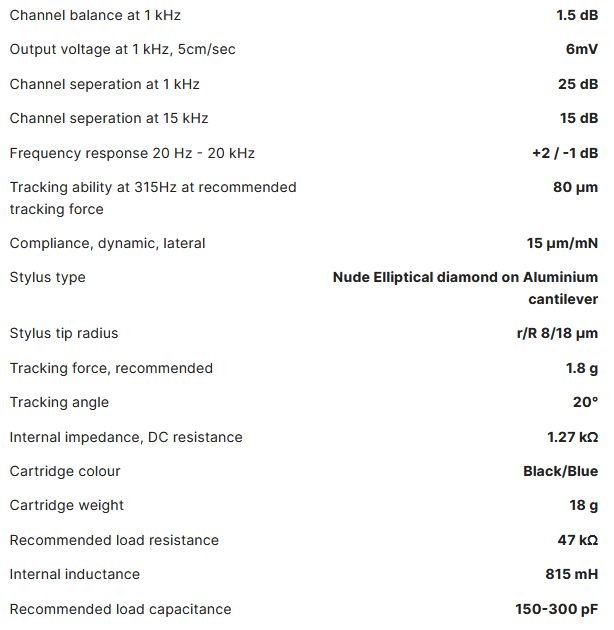 | | |
|---|---|
| Channel balance at 1 kHz | **1.5 dB** |
| Output voltage at 1 kHz, 5cm/sec | **6mV** |
| Channel seperation at 1 kHz | **25 dB** |
| Channel seperation at 15 kHz | **15 dB** |
| Frequency response 20 Hz - 20 kHz | **+2 / -1 dB** |
| Tracking ability at 315Hz at recommended tracking force | **80 µm** |
| Compliance, dynamic, lateral | **15 µm/mN** |
| Stylus type | **Nude Elliptical diamond on Aluminium cantilever** |
| Stylus tip radius | **r/R 8/18 µm** |
| Tracking force, recommended | **1.8 g** |
| Tracking angle | **20°** |
| Internal impedance, DC resistance | **1.27 kΩ** |
| Cartridge colour | **Black/Blue** |
| Cartridge weight | **18 g** |
| Recommended load resistance | **47 kΩ** |
| Internal inductance | **815 mH** |
| Recommended load capacitance | **150-300 pF** |